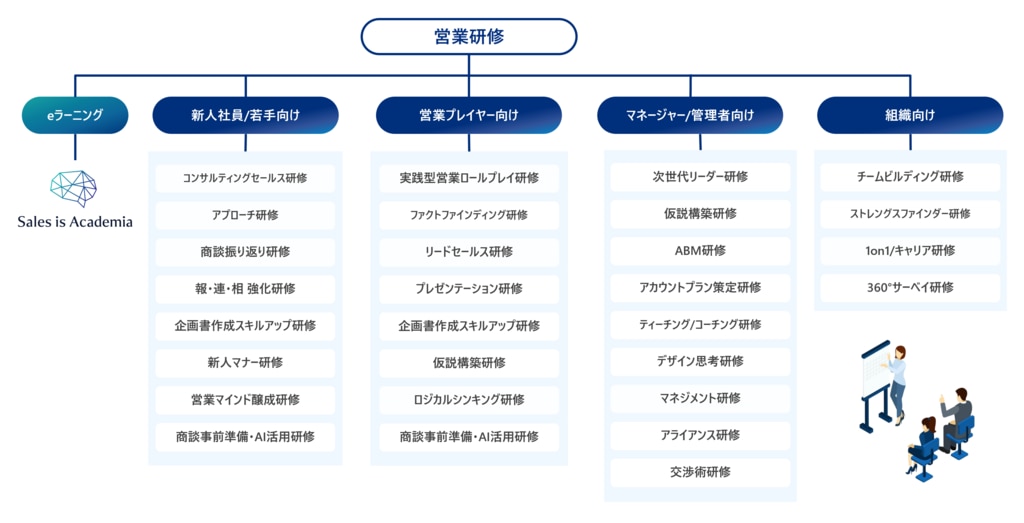 営業研修

eラーニング

Sales is Academia

新人社員/若手向け

コンサルティングセールス研修

アプローチ研修

商談振り返り研修

報・連・相 強化研修

企画書作成スキルアップ研修

新人マナー研修

営業マインド醸成研修

商談事前準備・AI活用研修

営業プレイヤー向け

実践型営業ロールプレイ研修

ファクトファインディング研修

リードセールス研修

プレゼンテーション研修

企画書作成スキルアップ研修

仮説構築研修

ロジカルシンキング研修

商談事前準備・AI活用研修

マネージャー/管理者向け

次世代リーダー研修

仮説構築研修

ABM研修

アカウントプラン策定研修

ティーチング/コーチング研修

デザイン思考研修

マネジメント研修

アライアンス研修

交渉術研修

組織向け

チームビルディング研修

ストレングスファインダー研修

1on1/キャリア研修

360°サーベイ研修